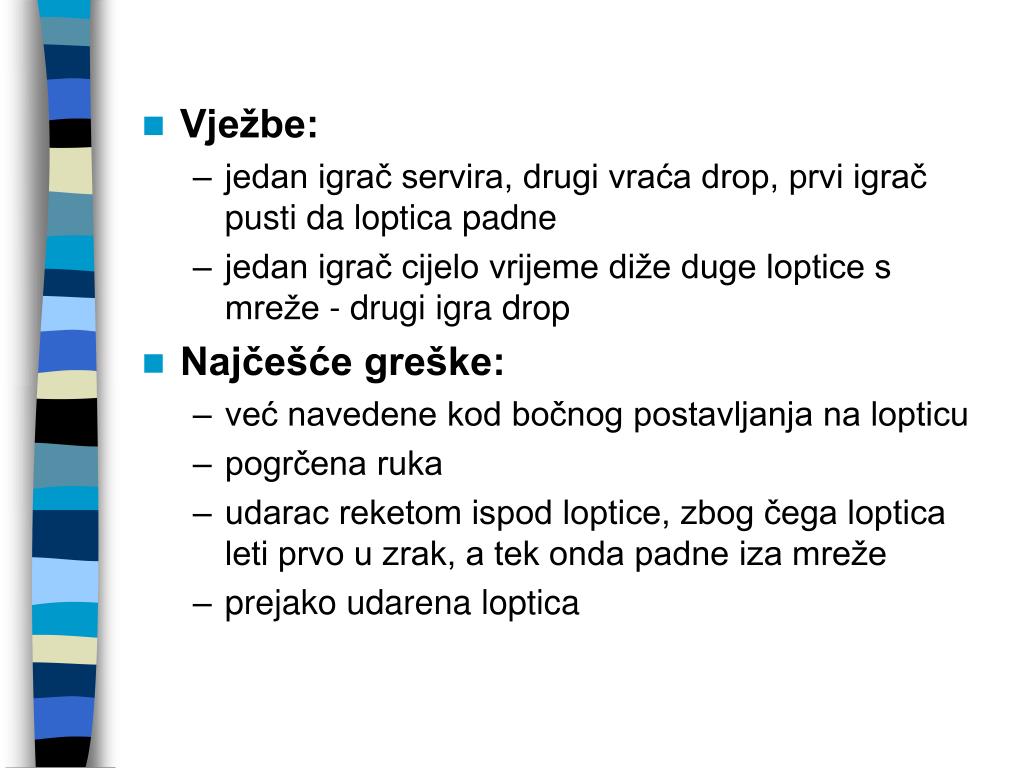 Vježbe:
– jedan igrač servira, drugi vraća drop, prvi igrač pusti da loptica padne
– jedan igrač cijelo vrijeme diže duge loptice s mreže - drugi igra drop

Najčešće greške:
– već navedene kod bočnog postavljanja na lopticu
– pogrčena ruka
– udarac reketom ispod loptice, zbog čega loptica leti prvo u zrak, a tek onda padne iza mreže
– prejako udarena loptica